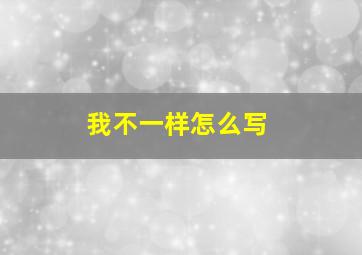 我不一样怎么写